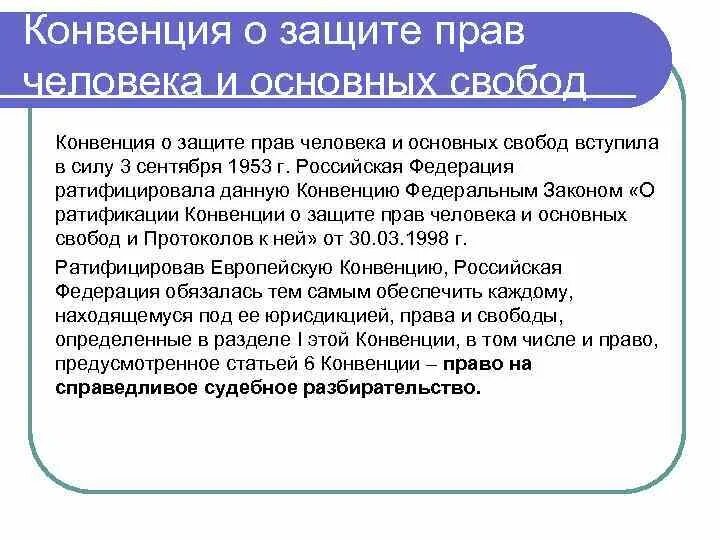 Конвенция о защите прав человека и основных свобод

Конвенция о защите прав человека и основных свобод вступила в силу 3 сентября 1953 г. Российская Федерация ратифицировала данную Конвенцию Федеральным Законом «О ратификации Конвенции о защите прав человека и основных свобод и Протоколов к ней» от 30.03.1998 г.

Ратифицировав Европейскую Конвенцию, Российская Федерация обязалась тем самым обеспечить каждому, находящемуся под ее юрисдикцией, права и свободы, определенные в разделе I этой Конвенции, в том числе и право, предусмотренное статьей 6 Конвенции – право на справедливое судебное разбирательство.